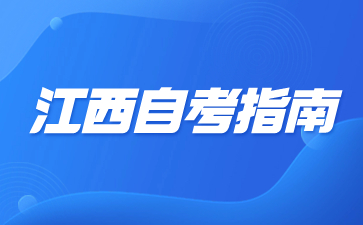 江西自考指南